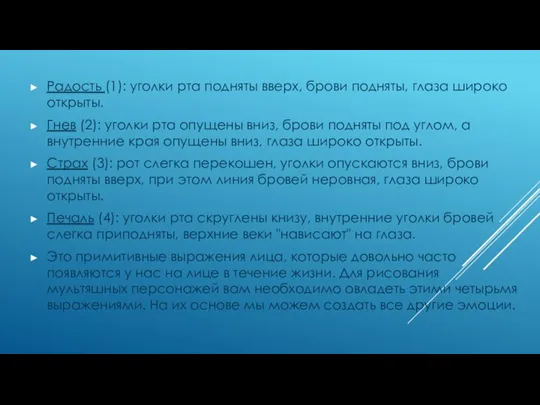 Радость (1): уголки рта подняты вверх, брови подняты, глаза широко открыты.

Гнев (2): уголки рта опущены вниз, брови подняты под углом, а внутренние края опущены вниз, глаза широко открыты.

Страх (3): рот слегка перекошен, уголки опускаются вниз, брови подняты вверх, при этом линия бровей неровная, глаза широко открыты.

Печаль (4): уголки рта скруглены книзу, внутренние уголки бровей слегка приподняты, верхние веки "нависают" на глаза.

Это примитивные выражения лица, которые довольно часто появляются у нас на лице в течение жизни. Для рисования мультяшных персонажей вам необходимо овладеть этими четырьмя выражениями. На их основе мы можем создать все другие эмоции.